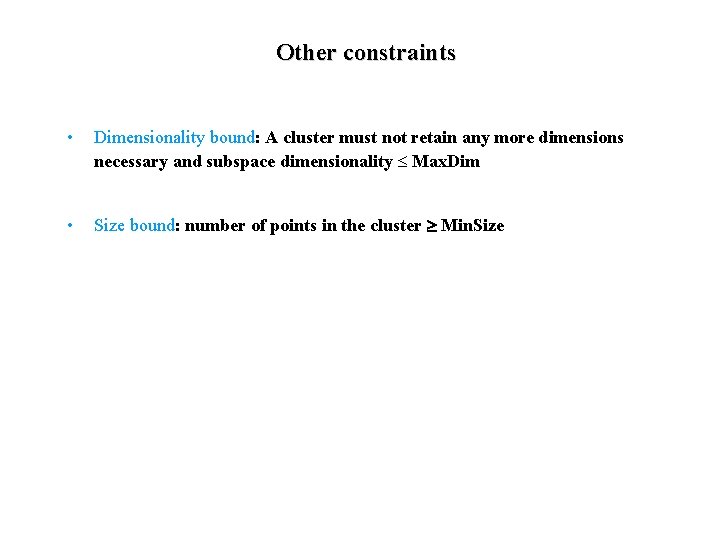 Other constraints

• Dimensionality bound: A cluster must not retain any more dimensions necessary and subspace dimensionality $\leq$ MaxDim

• Size bound: number of points in the cluster $\geq$ MinSize